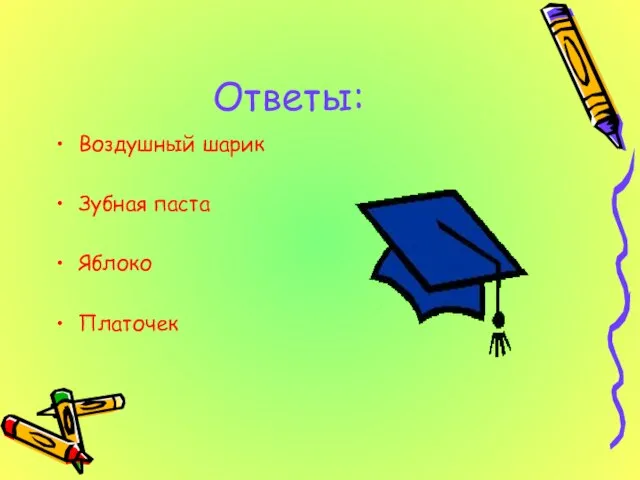 Ответы:

• Воздушный шарик

• Зубная паста

• Яблоко

• Платочек